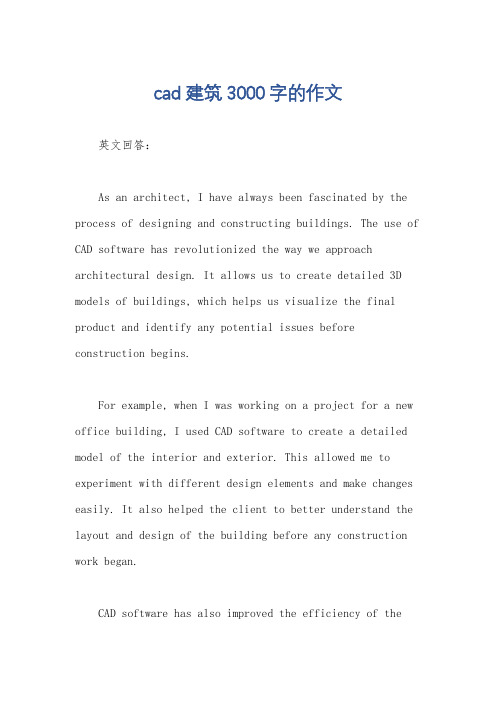 cad 建筑 3000 字的作文

英文回答：

As an architect, I have always been fascinated by the process of designing and constructing buildings. The use of CAD software has revolutionized the way we approach architectural design. It allows us to create detailed 3D models of buildings, which helps us visualize the final product and identify any potential issues before construction begins.

For example, when I was working on a project for a new office building, I used CAD software to create a detailed model of the interior and exterior. This allowed me to experiment with different design elements and make changes easily. It also helped the client to better understand the layout and design of the building before any construction work began.

CAD software has also improved the efficiency of the